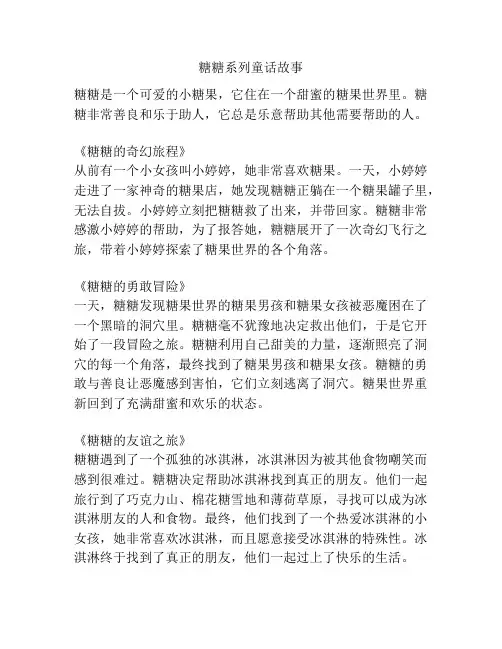 糖糖系列童话故事

糖糖是一个可爱的小糖果，它住在一个甜蜜的糖果世界里。糖糖非常善良和乐于助人，它总是乐意帮助其他需要帮助的人。

《糖糖的奇幻旅程》
从前有一个小女孩叫小婷婷，她非常喜欢糖果。一天，小婷婷走进了一家神奇的糖果店，她发现糖糖正躺在一个糖果罐子里，无法自拔。小婷婷立刻把糖糖救了出来，并带回家。糖糖非常感激小婷婷的帮助，为了报答她，糖糖展开了一次奇幻飞行之旅，带着小婷婷探索了糖果世界的各个角落。

《糖糖的勇敢冒险》
一天，糖糖发现糖果世界的糖果男孩和糖果女孩被恶魔困在了一个黑暗的洞穴里。糖糖毫不犹豫地决定救出他们，于是它开始了一段冒险之旅。糖糖利用自己甜美的力量，逐渐照亮了洞穴的每一个角落，最终找到了糖果男孩和糖果女孩。糖糖的勇敢与善良让恶魔感到害怕，它们立刻逃离了洞穴。糖果世界重新回到了充满甜蜜和欢乐的状态。

《糖糖的友谊之旅》
糖糖遇到了一个孤独的冰淇淋，冰淇淋因为被其他食物嘲笑而感到很难过。糖糖决定帮助冰淇淋找到真正的朋友。他们一起旅行到了巧克力山、棉花糖雪地和薄荷草原，寻找可以成为冰淇淋朋友的人和食物。最终，他们找到了一个热爱冰淇淋的小女孩，她非常喜欢冰淇淋，而且愿意接受冰淇淋的特殊性。冰淇淋终于找到了真正的朋友，他们一起过上了快乐的生活。